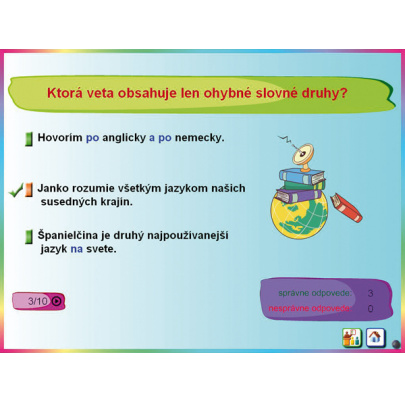 Ktorá veta obsahuje len ohybné slovné druhy?

Hovorím po anglicky a po nemecky.

Janko rozumie všetkým jazykom našich susedných krajín.

Španielčina je druhý najpoužívanejší jazyk na svete.

3/10

správne odpovede: 3
nesprávne odpovede: 0